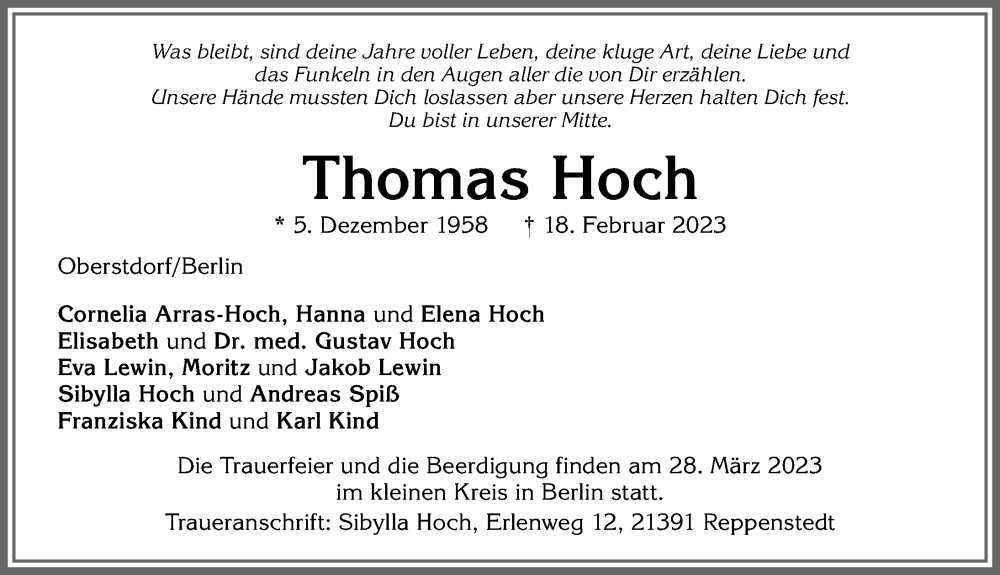 Was bleibt, sind deine Jahre voller Leben, deine kluge Art, deine Liebe und das Funkeln in den Augen aller die von Dir erzählen.
Unsere Hände mussten Dich loslassen aber unsere Herzen halten Dich fest.
Du bist in unserer Mitte.

Thomas Hoch

* 5. Dezember 1958 † 18. Februar 2023

Oberstdorf/Berlin

Cornelia Arras-Hoch, Hanna und Elena Hoch
Elisabeth und Dr. med. Gustav Hoch
Eva Lewin, Moritz und Jakob Lewin
Sibylla Hoch und Andreas Spiß
Franziska Kind und Karl Kind

Die Trauerfeier und die Beerdigung finden am 28. März 2023 im kleinen Kreis in Berlin statt.

Traueranschrift: Sibylla Hoch, Erlenweg 12, 21391 Reppenstedt